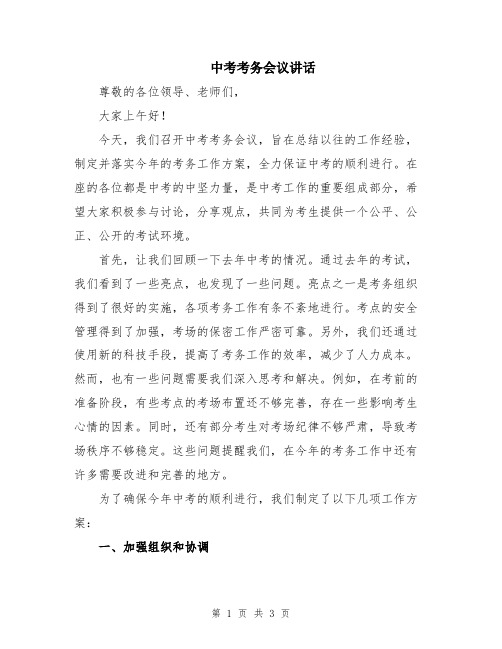 中考考务会议讲话

尊敬的各位领导、老师们，

大家上午好！

今天，我们召开中考考务会议，旨在总结以往的工作经验，制定并落实今年的考务工作方案，全力保证中考的顺利进行。在座的各位都是中考的中坚力量，是中考工作的重要组成部分，希望大家积极参与讨论，分享观点，共同为考生提供一个公平、公正、公开的考试环境。

首先，让我们回顾一下去年中考的情况。通过去年的考试，我们看到了一些亮点，也发现了一些问题。亮点之一是考务组织得到了很好的实施，各项考务工作有条不紊地进行。考点的安全管理得到了加强，考场的保密工作严密可靠。另外，我们还通过使用新的科技手段，提高了考务工作的效率，减少了人力成本。然而，也有一些问题需要我们深入思考和解决。例如，在考前的准备阶段，有些考点的考场布置还不够完善，存在一些影响考生心情的因素。同时，还有部分考生对考场纪律不够严肃，导致考场秩序不够稳定。这些问题提醒我们，在今年的考务工作中还有许多需要改进和完善的地方。

为了确保今年中考的顺利进行，我们制定了以下几项工作方案：

一、加强组织和协调

第 1 页 共 3 页